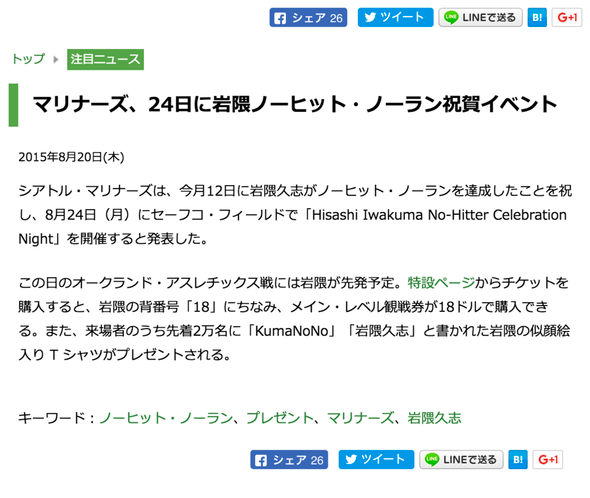 シェア 26 ツイート LINEで送る B! G+1

トップ 注目ニュース

マリナーズ、24日に岩隈ノーヒット・ノーラン祝賀イベント

2015年8月20日(木)

シアトル・マリナーズは、今月12日に岩隈久志がノーヒット・ノーランを達成したことを祝し、8月24日（月）にセーフコ・フィールドで「Hisashi Iwakuma No-Hitter Celebration Night」を開催すると発表した。

この日のオークランド・アスレチックス戦には岩隈が先発予定。特設ページからチケットを購入すると、岩隈の背番号「18」にちなみ、メイン・レベル観戦券が18ドルで購入できる。また、来場者のうち先着2万名に「KumaNoNo」「岩隈久志」と書かれた岩隈の似顔絵入り T シャツがプレゼントされる。

キーワード : ノーヒット・ノーラン、プレゼント、マリナーズ、岩隈久志

シェア 26 ツイート LINEで送る B! G+1